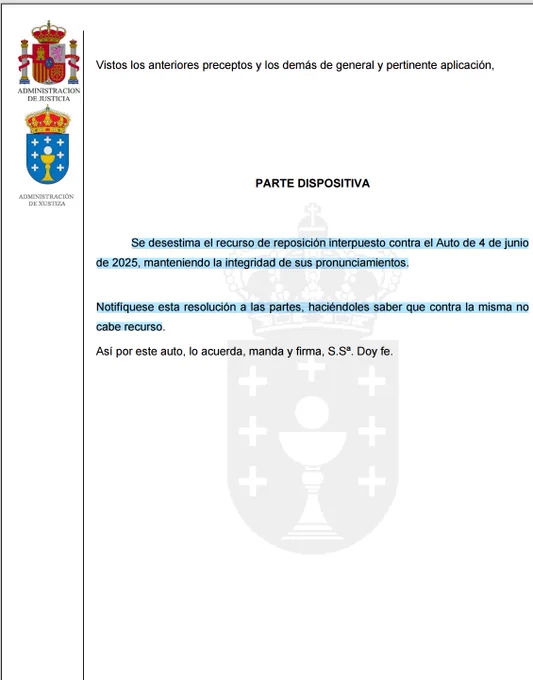 ADMINISTRACION DE JUSTICIA

ADMINISTRACIÓN DE XUSTIZA

Vistos los anteriores preceptos y los demás de general y pertinente aplicación,

PARTE DISPOSITIVA

Se desestima el recurso de reposición interpuesto contra el Auto de 4 de junio de 2025, manteniendo la integridad de sus pronunciamientos.

Notifíquese esta resolución a las partes, haciéndoles saber que contra la misma no cabe recurso.

Así por este auto, lo acuerda, manda y firma, S.Sª. Doy fe.